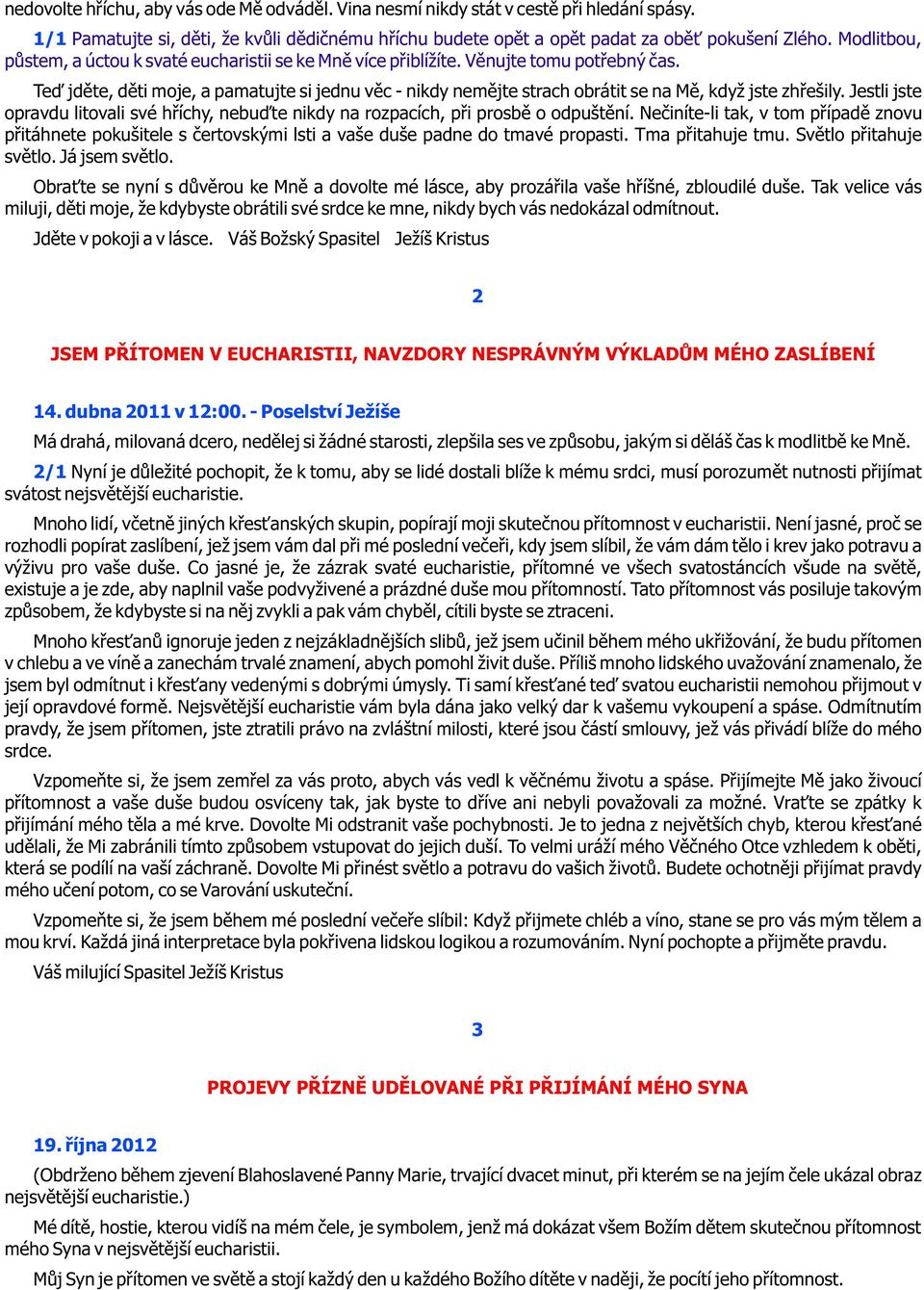 nedovolte hříchu, aby vás ode Mě odváděl. Vina nesmí nikdy stát v cestě při hledání spásy.

1/1 Pamatujte si, děti, že kvůli dědičnému hříchu budete opět a opět padat za oběť pokušení Zlého. Modlitbou, půstem, a úctou k svaté eucharistii se ke Mně více přiblížíte. Věnujte tomu potřebný čas.

Teď jděte, děti moje, a pamatujte si jednu věc - nikdy nemějte strach obrátit se na Mě, když jste zhřešily. Jestli jste opravdu litovali své hříchy, nebuďte nikdy na rozpacích, při prosbě o odpuštění. Nečiníte-li tak, v tom případě znovu přitáhnete pokušitele s čertovskými lsti a vaše duše padne do tmavé propasti. Tma přitahuje tmu. Světlo přitahuje světlo. Já jsem světlo.

Obraťte se nyní s důvěrou ke Mně a dovolte mé lásce, aby prozářila vaše hříšné, zbloudilé duše. Tak velice vás miluji, děti moje, že kdybyste obrátili své srdce ke mne, nikdy bych vás nedokázal odmítnout.

Jděte v pokoji a v lásce. Váš Božský Spasitel Ježíš Kristus

2

JSEM PŘÍTOMEN V EUCHARISTII, NAVZDORY NESPRÁVNÝM VÝKLADŮM MÉHO ZASLÍBENÍ

14. dubna 2011 v 12:00. - Poselství Ježíše

Má drahá, milovaná dcero, nedělej si žádné starosti, zlepšila ses ve způsobu, jakým si děláš čas k modlitbě ke Mně.

2/1 Nyní je důležité pochopit, že k tomu, aby se lidé dostali blíže k mému srdci, musí porozumět nutnosti přijímat svátost nejsvětější eucharistie.

Mnoho lidí, včetně jiných křesťanských skupin, popírají moji skutečnou přítomnost v eucharistii. Není jasné, proč se rozhodli popírat zaslíbení, jež jsem vám dal při mé poslední večeři, kdy jsem slíbil, že vám dám tělo i krev jako potravu a výživu pro vaše duše. Co jasné je, že zázrak svaté eucharistie, přítomné ve všech svatostáncích všude na světě, existuje a je zde, aby naplnil vaše podvyživené a prázdné duše mou přítomností. Tato přítomnost vás posiluje takovým způsobem, že kdybyste si na něj zvykli a pak vám chyběl, cítili byste se ztraceni.

Mnoho křesťanů ignoruje jeden z nejzákladnějších slibů, jež jsem učinil během mého ukřižování, že budu přítomen v chlebu a ve víně a zanechám trvalé znamení, abych pomohl živit duše. Příliš mnoho lidského uvažování znamenalo, že jsem byl odmítnut i křesťany vedenými s dobrými úmysly. Ti samí křesťané teď svatou eucharistii nemohou přijmout v její opravdové formě. Nejsvětější eucharistie vám byla dána jako velký dar k vašemu vykoupení a spáse. Odmítnutím pravdy, že jsem přítomen, jste ztratili právo na zvláštní milosti, které jsou částí smlouvy, jež vás přivádí blíže do mého srdce.

Vzpomeňte si, že jsem zemřel za vás proto, abych vás vedl k věčnému životu a spáse. Přijímejte Mě jako živoucí přítomnost a vaše duše budou osvíceny tak, jak byste to dříve ani nebyli považovali za možné. Vraťte se zpátky k přijímání mého těla a mé krve. Dovolte Mi odstranit vaše pochybnosti. Je to jedna z největších chyb, kterou křesťané udělali, že Mi zabránili tímto způsobem vstupovat do jejich duší. To velmi uráží mého Věčného Otce vzhledem k oběti, která se podílí na vaší záchraně. Dovolte Mi přinést světlo a potravu do vašich životů. Budete ochotněji přijímat pravdy mého učení potom, co se Varování uskuteční.

Vzpomeňte si, že jsem během mé poslední večeře slíbil: Když přijmete chléb a víno, stane se pro vás mým tělem a mou krví. Každá jiná interpretace byla pokřivena lidskou logikou a rozumováním. Nyní pochopte a přijměte pravdu.

Váš milující Spasitel Ježíš Kristus

3

PROJEVY PŘÍZNĚ UDĚLOVANÉ PŘI PŘIJÍMÁNÍ MÉHO SYNA

19. října 2012

(Obdrženo během zjevení Blahoslavené Panny Marie, trvající dvacet minut, při kterém se na jejím čele ukázal obraz nejsvětější eucharistie.)

Mé dítě, hostie, kterou vidíš na mém čele, je symbolem, jenž má dokázat všem Božím dětem skutečnou přítomnost mého Syna v nejsvětější eucharistii.

Můj Syn je přítomen ve světě a stojí každý den u každého Božího dítěte v naději, že pocítí jeho přítomnost.